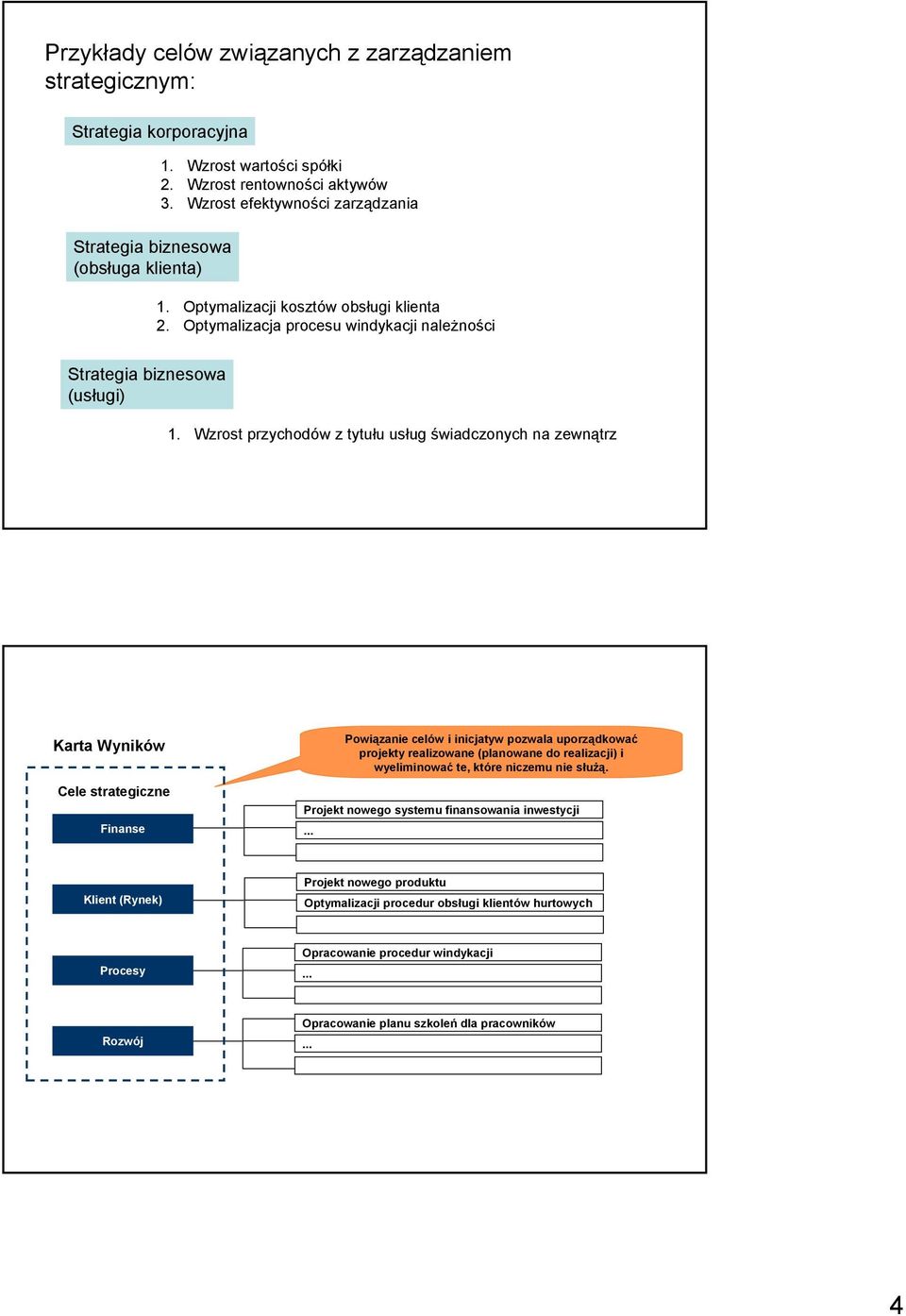 Przykłady celów związanych z zarządzaniem strategicznym:

Strategia korporacyjna

1. Wzrost wartości spółki
2. Wzrost rentowności aktywów
3. Wzrost efektywności zarządzania

Strategia biznesowa (obsługa klienta)

1. Optymalizacji kosztów obsługi klienta
2. Optymalizacja procesu windykacji należności

Strategia biznesowa (usługi)

1. Wzrost przychodów z tytułu usług świadczonych na zewnątrz

Karta Wyników

Powiązanie celów i inicjatyw pozwala uporządkować projekty realizowane (planowane do realizacji) i wyeliminować te, które niczemu nie służą.

Cele strategiczne

Finanse

Projekt nowego systemu finansowania inwestycji
...

Klient (Rynek)

Projekt nowego produktu
Optymalizacji procedur obsługi klientów hurtowych

Procesy

Opracowanie procedur windykacji
...

Rozwój

Opracowanie planu szkoleń dla pracowników
...

4